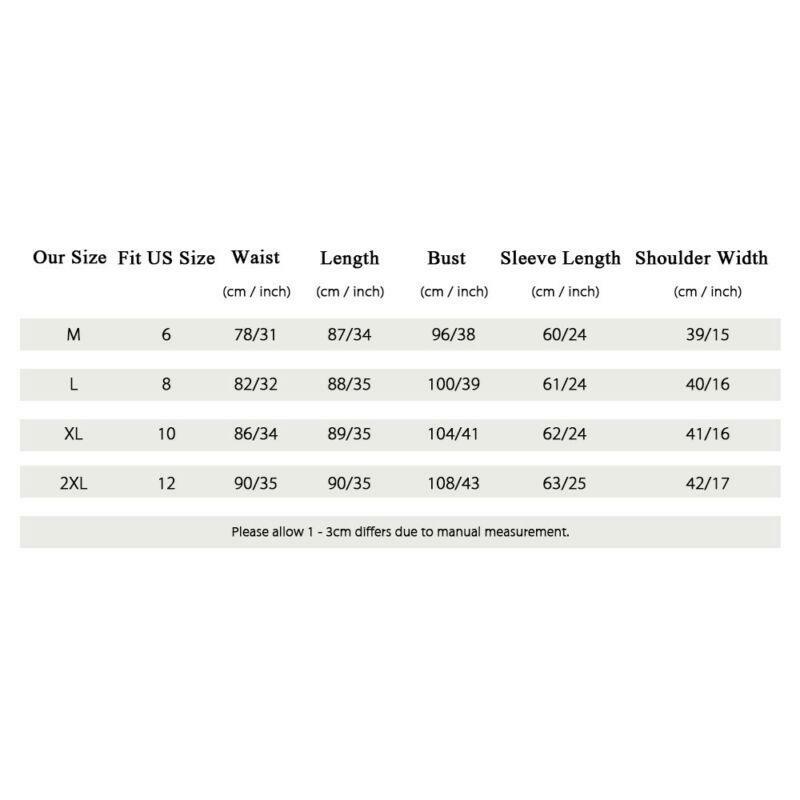 | Our Size | Fit US Size | Waist (cm / inch) | Length (cm / inch) | Bust (cm / inch) | Sleeve Length (cm / inch) | Shoulder Width (cm / inch) |
|---|---|---|---|---|---|---|
| M | 6 | 78/31 | 87/34 | 96/38 | 60/24 | 39/15 |
| L | 8 | 82/32 | 88/35 | 100/39 | 61/24 | 40/16 |
| XL | 10 | 86/34 | 89/35 | 104/41 | 62/24 | 41/16 |
| 2XL | 12 | 90/35 | 90/35 | 108/43 | 63/25 | 42/17 |

Please allow 1 - 3cm differs due to manual measurement.